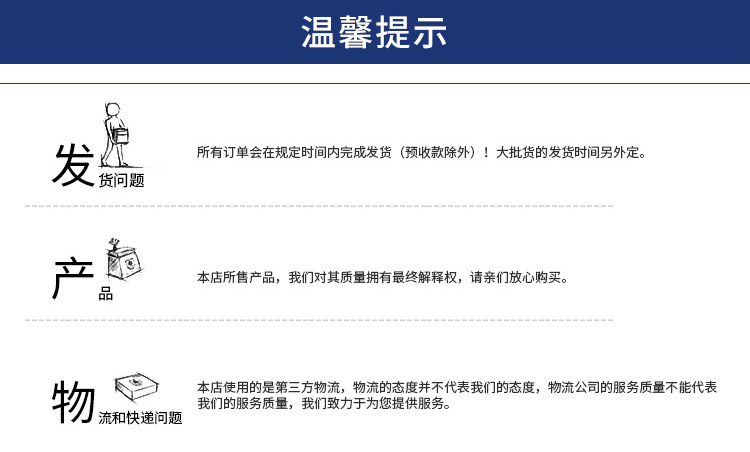 温馨提示

发货问题

所有订单会在规定时间内完成发货（预收款除外）！大批货的发货时间另外定。

产品

本店所售产品，我们对其质量拥有最终解释权，请亲们放心购买。

物流和快递问题

本店使用的是第三方物流，物流的态度并不代表我们的态度，物流公司的服务质量不能代表我们的服务质量，我们致力于为您提供服务。